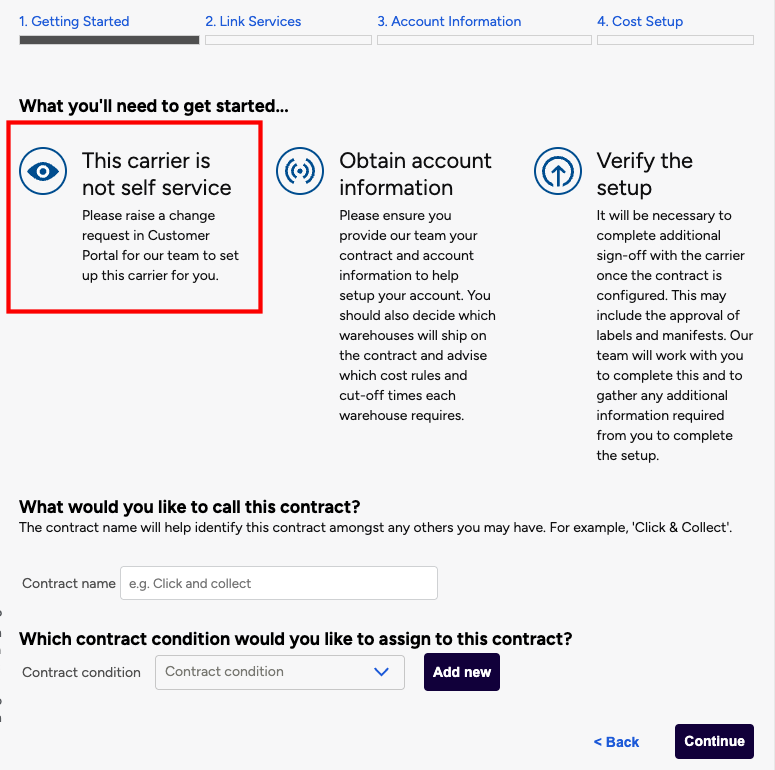 1. Getting Started 2. Link Services 3. Account Information 4. Cost Setup

What you'll need to get started...

This carrier is not self service
Please raise a change request in Customer Portal for our team to set up this carrier for you.

Obtain account information
Please ensure you provide our team your contract and account information to help setup your account. You should also decide which warehouses will ship on the contract and advise which cost rules and cut-off times each warehouse requires.

Verify the setup
It will be necessary to complete additional sign-off with the carrier once the contract is configured. This may include the approval of labels and manifests. Our team will work with you to complete this and to gather any additional information required from you to complete the setup.

What would you like to call this contract?
The contract name will help identify this contract amongst any others you may have. For example, 'Click & Collect'.

Contract name e.g. Click and collect

Which contract condition would you like to assign to this contract?
Contract condition Contract condition Add new

< Back Continue